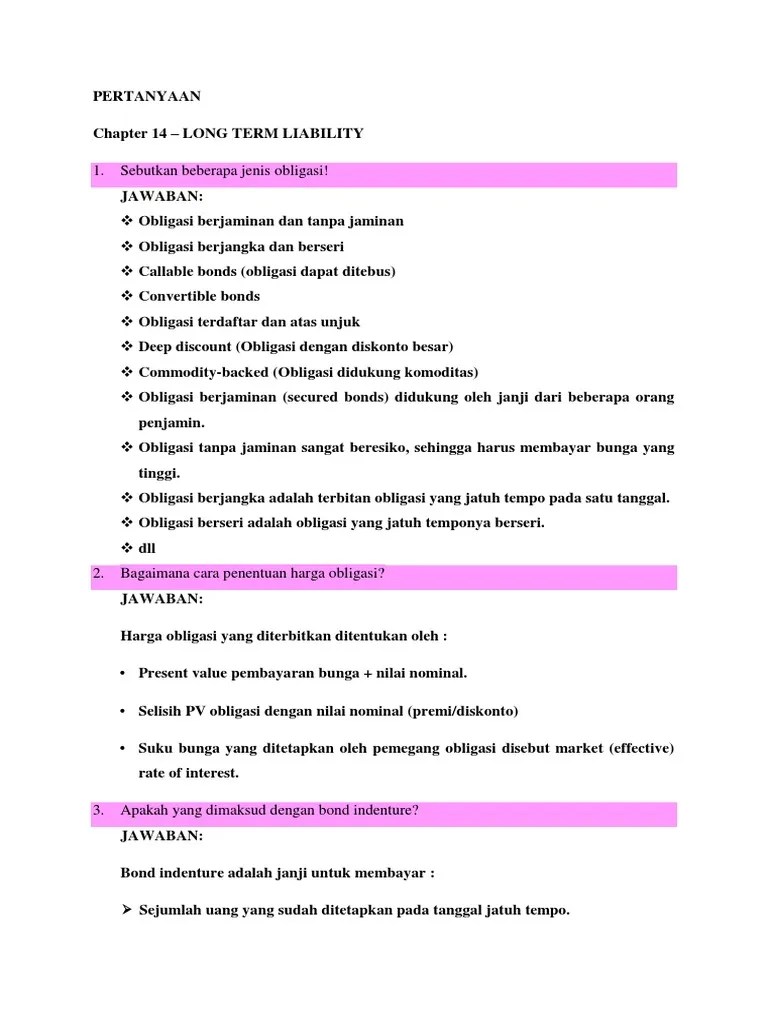 PERTANYAAN

Chapter 14 – LONG TERM LIABILITY

1. Sebutkan beberapa jenis obligasi!

JAWABAN:

❖ Obligasi berjaminan dan tanpa jaminan
❖ Obligasi berjangka dan berseri
❖ Callable bonds (obligasi dapat ditebus)
❖ Convertible bonds
❖ Obligasi terdaftar dan atas unjuk
❖ Deep discount (Obligasi dengan diskonto besar)
❖ Commodity-backed (Obligasi didukung komoditas)
❖ Obligasi berjaminan (secured bonds) didukung oleh janji dari beberapa orang penjamin.
❖ Obligasi tanpa jaminan sangat beresiko, sehingga harus membayar bunga yang tinggi.
❖ Obligasi berjangka adalah terbitan obligasi yang jatuh tempo pada satu tanggal.
❖ Obligasi berseri adalah obligasi yang jatuh temponya berseri.
❖ dll

2. Bagaimana cara penentuan harga obligasi?

JAWABAN:

Harga obligasi yang diterbitkan ditentukan oleh :

• Present value pembayaran bunga + nilai nominal.

• Selisih PV obligasi dengan nilai nominal (premi/diskonto)

• Suku bunga yang ditetapkan oleh pemegang obligasi disebut market (effective) rate of interest.

3. Apakah yang dimaksud dengan bond indenture?

JAWABAN:

Bond indenture adalah janji untuk membayar :

➢ Sejumlah uang yang sudah ditetapkan pada tanggal jatuh tempo.